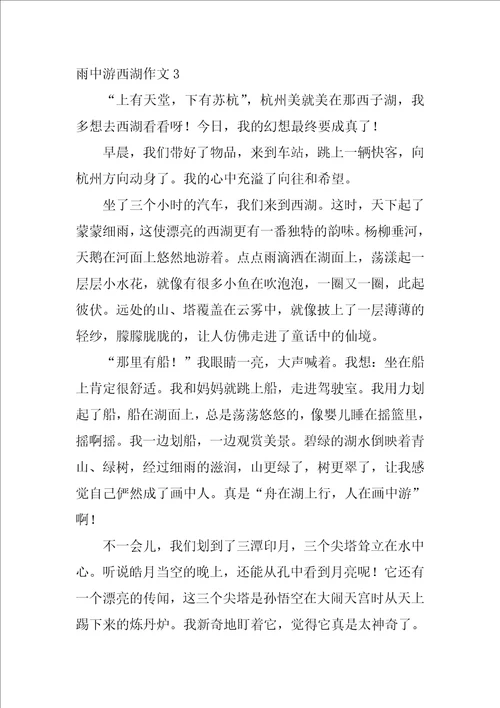 雨中游西湖作文 3

“上有天堂，下有苏杭”，杭州美就美在那西子湖，我多想去西湖看看呀！今日，我的幻想最终要成真了！

早晨，我们带好了物品，来到车站，跳上一辆快客，向杭州方向动身了。我的心中充溢了向往和希望。

坐了三个小时的汽车，我们来到西湖。这时，天下起了蒙蒙细雨，这使漂亮的西湖更有一番独特的韵味。杨柳垂河，天鹅在河面上悠然地游着。点点雨滴洒在湖面上，荡漾起一层层小水花，就像有很多小鱼在吹泡泡，一圈又一圈，此起彼伏。远处的山、塔覆盖在云雾中，就像披上了一层薄薄的轻纱，朦朦胧胧的，让人仿佛走进了童话中的仙境。

“那里有船！”我眼睛一亮，大声喊着。我想：坐在船上肯定很舒适。我和妈妈就跳上船，走进驾驶室。我用力划起了船，船在湖面上，总是荡荡悠悠的，像婴儿睡在摇篮里，摇啊摇。我一边划船，一边观赏美景。碧绿的湖水倒映着青山、绿树，经过细雨的滋润，山更绿了，树更翠了，让我感觉自己俨然成了画中人。真是“舟在湖上行，人在画中游”啊！

不一会儿，我们划到了三潭印月，三个尖塔耸立在水中心。听说皓月当空的晚上，还能从孔中看到月亮呢！它还有一个漂亮的传闻，这三个尖塔是孙悟空在大闹天宫时从天上踢下来的炼丹炉。我新奇地盯着它，觉得它真是太神奇了。